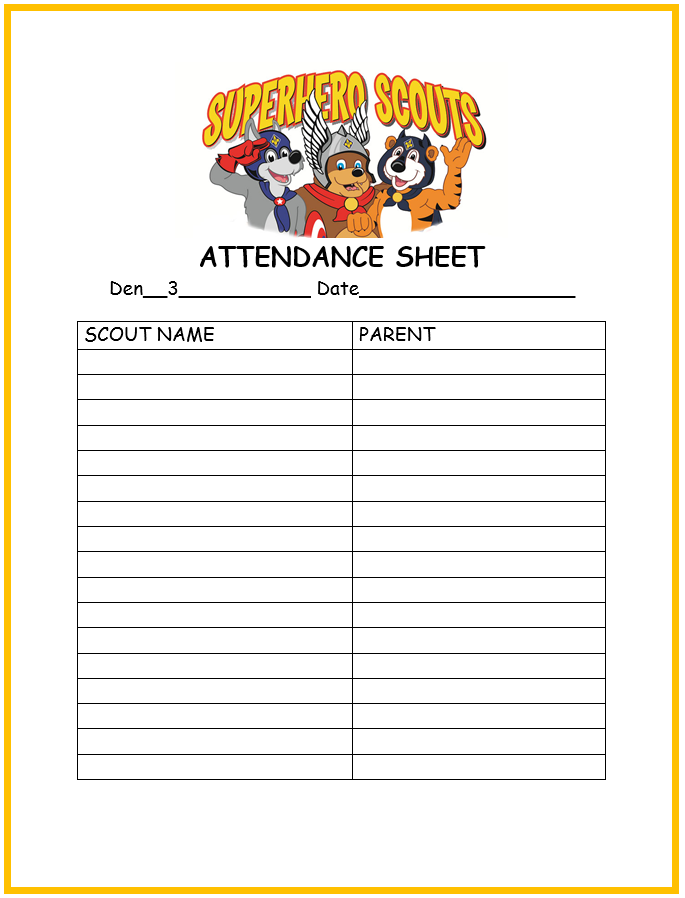 SUPERHERO SCOUTS

ATTENDANCE SHEET

Den__3___________ Date__________________

| SCOUT NAME | PARENT |
|---|---|
| | |
| | |
| | |
| | |
| | |
| | |
| | |
| | |
| | |
| | |
| | |
| | |
| | |
| | |
| | |
| | |
| | |